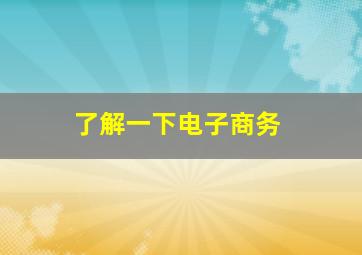 了解一下电子商务